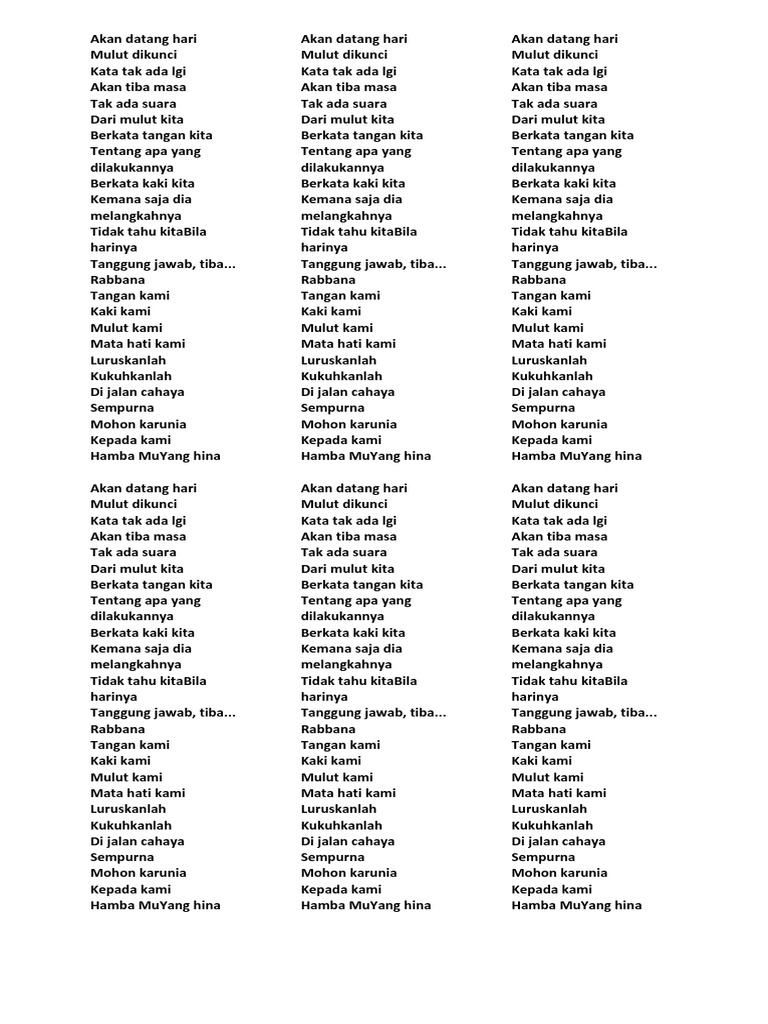 Akan datang hari
Mulut dikunci
Kata tak ada lgi
Akan tiba masa
Tak ada suara
Dari mulut kita
Berkata tangan kita
Tentang apa yang dilakukannya
Berkata kaki kita
Kemana saja dia melangkahnya
Tidak tahu kitaBila harinya
Tanggung jawab, tiba...
Rabbana
Tangan kami
Kaki kami
Mulut kami
Mata hati kami
Luruskanlah
Kukuhkanlah
Di jalan cahaya
Sempurna
Mohon karunia
Kepada kami
Hamba MuYang hina

Akan datang hari
Mulut dikunci
Kata tak ada lgi
Akan tiba masa
Tak ada suara
Dari mulut kita
Berkata tangan kita
Tentang apa yang dilakukannya
Berkata kaki kita
Kemana saja dia melangkahnya
Tidak tahu kitaBila harinya
Tanggung jawab, tiba...
Rabbana
Tangan kami
Kaki kami
Mulut kami
Mata hati kami
Luruskanlah
Kukuhkanlah
Di jalan cahaya
Sempurna
Mohon karunia
Kepada kami
Hamba MuYang hina

Akan datang hari
Mulut dikunci
Kata tak ada lgi
Akan tiba masa
Tak ada suara
Dari mulut kita
Berkata tangan kita
Tentang apa yang dilakukannya
Berkata kaki kita
Kemana saja dia melangkahnya
Tidak tahu kitaBila harinya
Tanggung jawab, tiba...
Rabbana
Tangan kami
Kaki kami
Mulut kami
Mata hati kami
Luruskanlah
Kukuhkanlah
Di jalan cahaya
Sempurna
Mohon karunia
Kepada kami
Hamba MuYang hina

Akan datang hari
Mulut dikunci
Kata tak ada lgi
Akan tiba masa
Tak ada suara
Dari mulut kita
Berkata tangan kita
Tentang apa yang dilakukannya
Berkata kaki kita
Kemana saja dia melangkahnya
Tidak tahu kitaBila harinya
Tanggung jawab, tiba...
Rabbana
Tangan kami
Kaki kami
Mulut kami
Mata hati kami
Luruskanlah
Kukuhkanlah
Di jalan cahaya
Sempurna
Mohon karunia
Kepada kami
Hamba MuYang hina

Akan datang hari
Mulut dikunci
Kata tak ada lgi
Akan tiba masa
Tak ada suara
Dari mulut kita
Berkata tangan kita
Tentang apa yang dilakukannya
Berkata kaki kita
Kemana saja dia melangkahnya
Tidak tahu kitaBila harinya
Tanggung jawab, tiba...
Rabbana
Tangan kami
Kaki kami
Mulut kami
Mata hati kami
Luruskanlah
Kukuhkanlah
Di jalan cahaya
Sempurna
Mohon karunia
Kepada kami
Hamba MuYang hina

Akan datang hari
Mulut dikunci
Kata tak ada lgi
Akan tiba masa
Tak ada suara
Dari mulut kita
Berkata tangan kita
Tentang apa yang dilakukannya
Berkata kaki kita
Kemana saja dia melangkahnya
Tidak tahu kitaBila harinya
Tanggung jawab, tiba...
Rabbana
Tangan kami
Kaki kami
Mulut kami
Mata hati kami
Luruskanlah
Kukuhkanlah
Di jalan cahaya
Sempurna
Mohon karunia
Kepada kami
Hamba MuYang hina